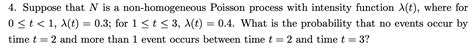 4. Suppose that $N$ is a non-homogeneous Poisson process with intensity function $\lambda(t)$, where for $0 \leq t < 1$, $\lambda(t) = 0.3$; for $1 \leq t \leq 3$, $\lambda(t) = 0.4$. What is the probability that no events occur by time $t = 2$ and more than 1 event occurs between time $t = 2$ and time $t = 3$?